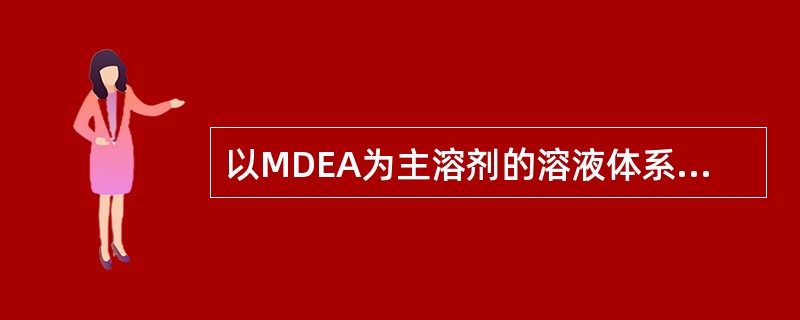 以MDEA为主溶剂的溶液体系...